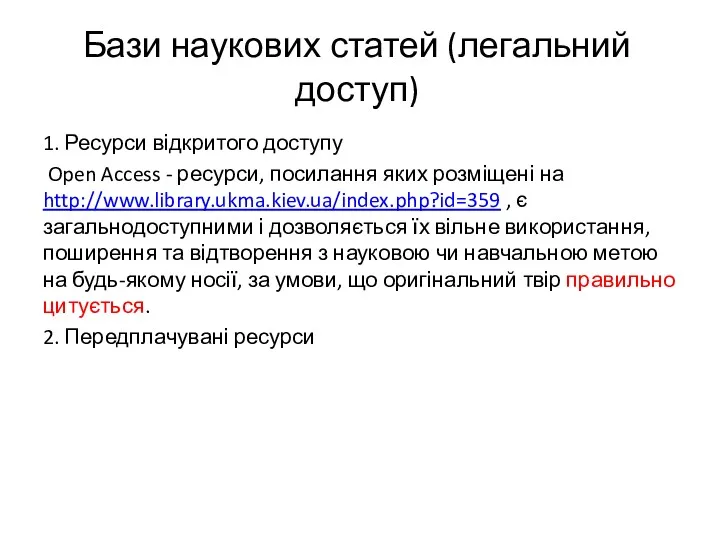 Бази наукових статей (легальний доступ)

1. Ресурси відкритого доступу

Open Access - ресурси, посилання яких розміщені на http://www.library.ukma.kiev.ua/index.php?id=359 , є загальнодоступними і дозволяється їх вільне використання, поширення та відтворення з науковою чи навчальною метою на будь-якому носії, за умови, що оригінальний твір правильно цитується.

2. Передплачувані ресурси